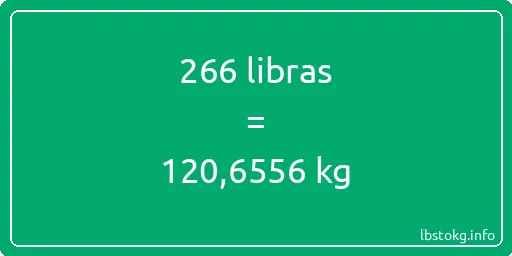 266 libras
=
120,6556 kg

lbstokg.info